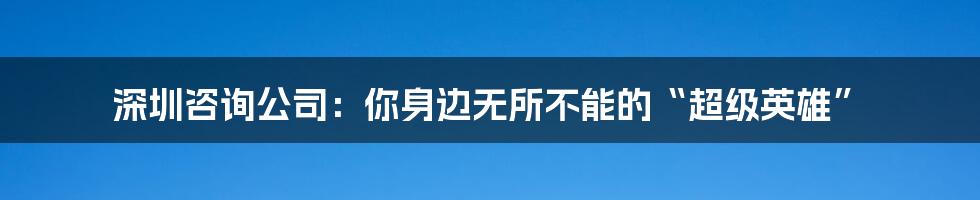 深圳咨询公司：你身边无所不能的“超级英雄”